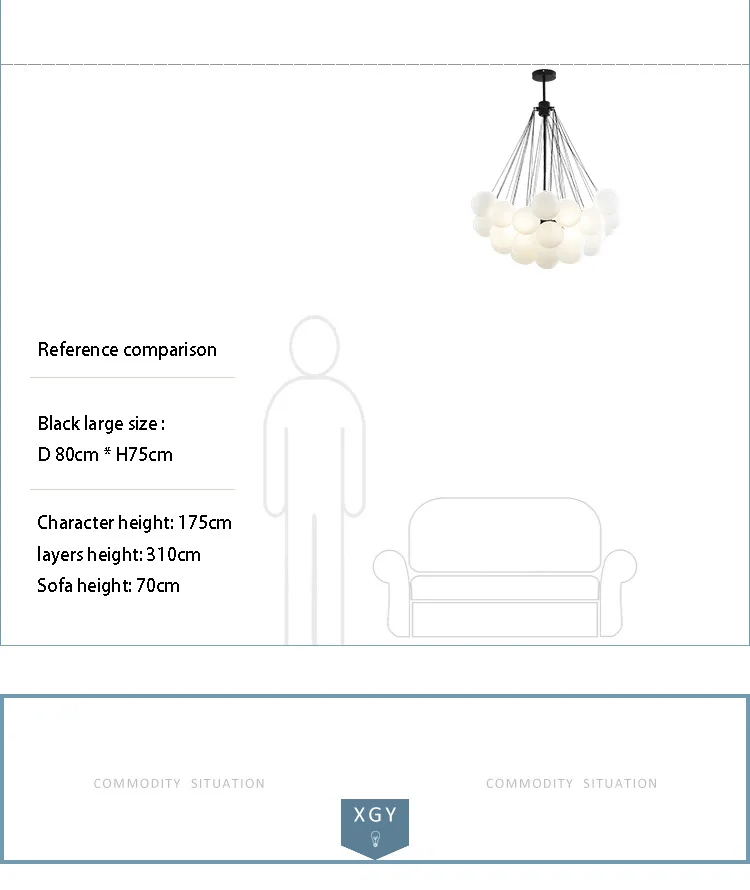 Reference comparison

Black large size :
D 80cm * H75cm

Character height: 175cm
layers height: 310cm
Sofa height: 70cm

COMMODITY SITUATION

XGY

COMMODITY SITUATION